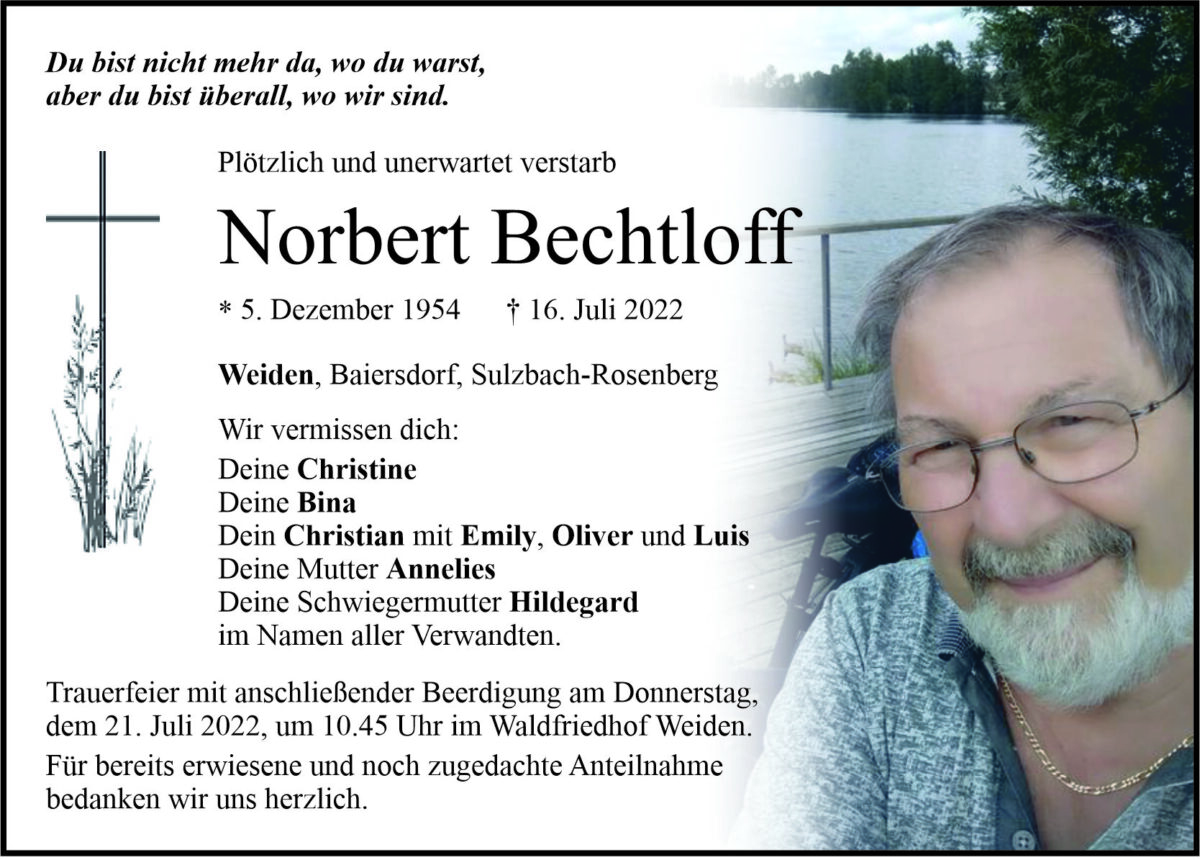 Du bist nicht mehr da, wo du warst,
aber du bist überall, wo wir sind.

Plötzlich und unerwartet verstarb

Norbert Bechtloff

* 5. Dezember 1954 † 16. Juli 2022

Weiden, Baiersdorf, Sulzbach-Rosenberg

Wir vermissen dich:
Deine Christine
Deine Bina
Dein Christian mit Emily, Oliver und Luis
Deine Mutter Annelies
Deine Schwiegermutter Hildegard
im Namen aller Verwandten.

Trauerfeier mit anschließender Beerdigung am Donnerstag, dem 21. Juli 2022, um 10.45 Uhr im Waldfriedhof Weiden.

Für bereits erwiesene und noch zugedachte Anteilnahme bedanken wir uns herzlich.